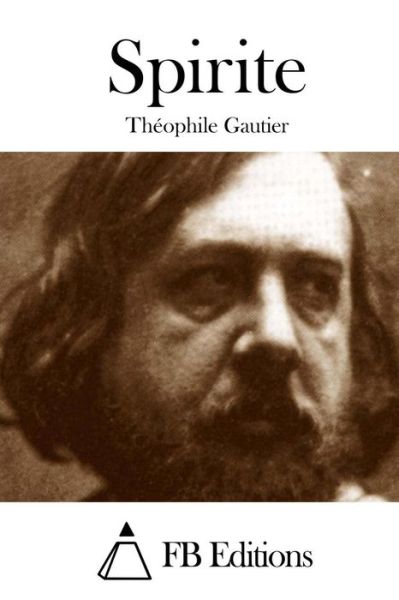 Spirite

Théophile Gautier

FB Editions